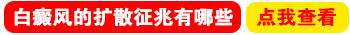 白癜风的扩散征兆有哪些
点我查看